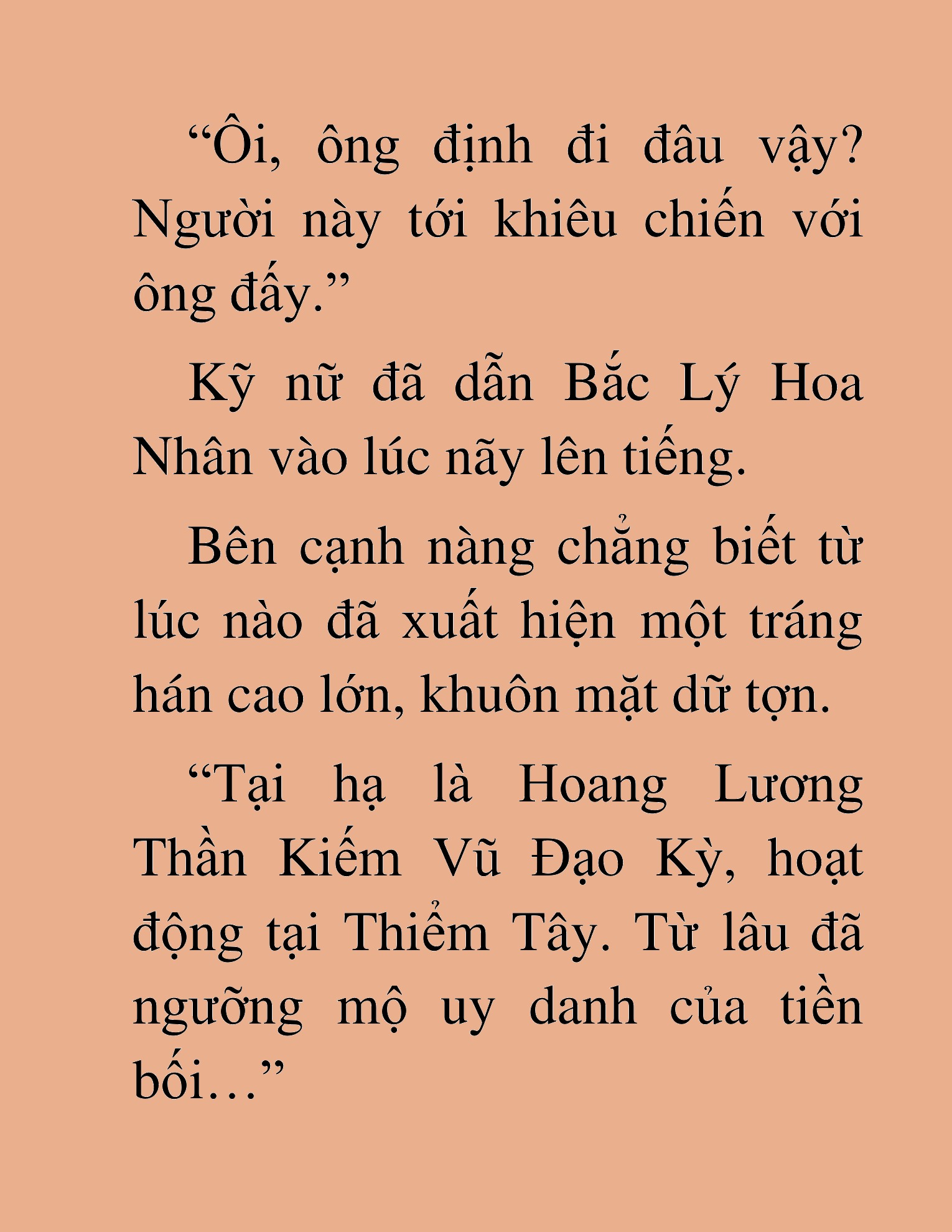 “Ôi, ông định đi đâu vậy? Người này tới khiêu chiến với ông đấy.”

Kỹ nữ đã dẫn Bắc Lý Hoa Nhân vào lúc nãy lên tiếng.

Bên cạnh nàng chẳng biết từ lúc nào đã xuất hiện một tráng hán cao lớn, khuôn mặt dữ tợn.

“Tại hạ là Hoang Lương Thần Kiếm Vũ Đạo Kỳ, hoạt động tại Thiểm Tây. Từ lâu đã ngưỡng mộ uy danh của tiền bối…”